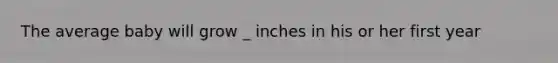 The average baby will grow _ inches in his or her first year